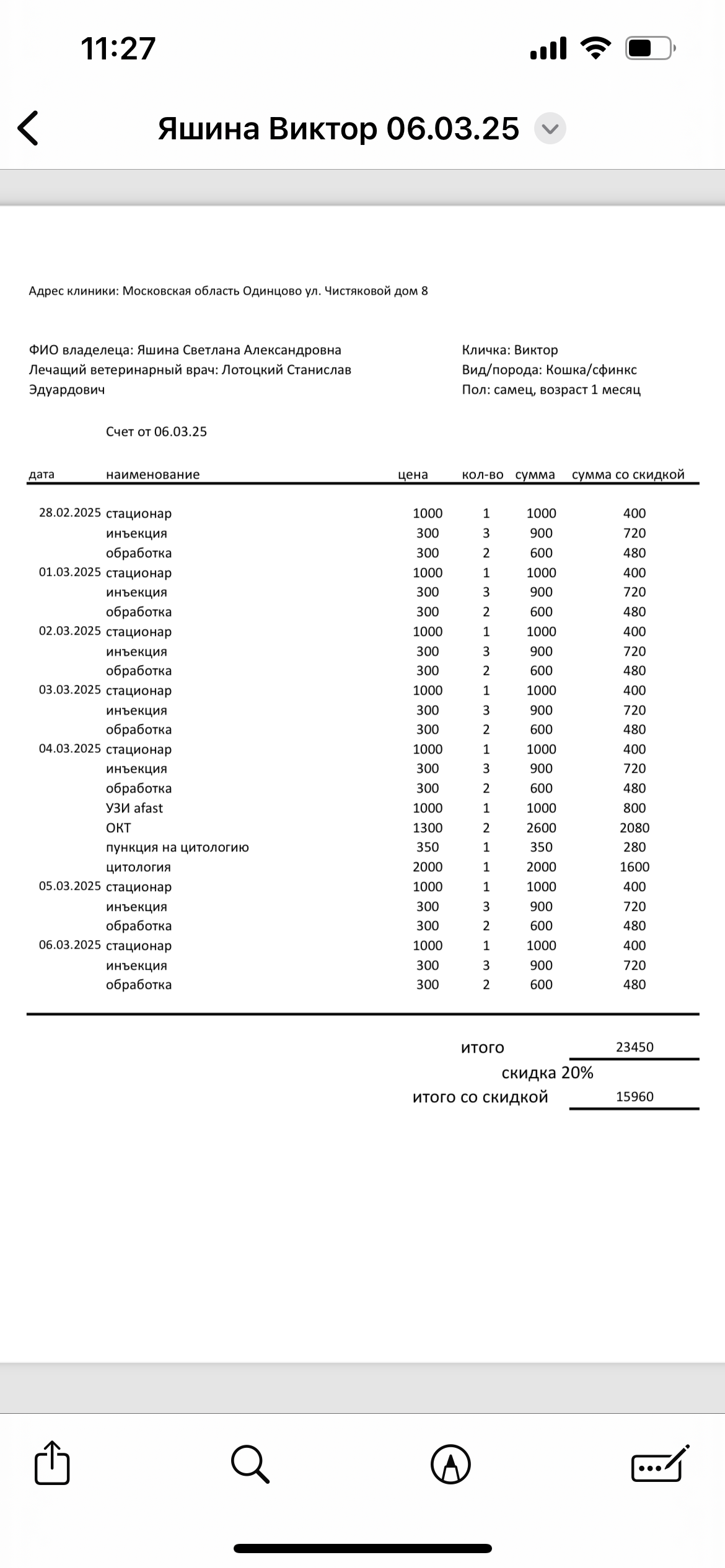 11:27

Яшина Виктор 06.03.25

Адрес клиники: Московская область Одинцово ул. Чистяковой дом 8

ФИО владелеца: Яшина Светлана Александровна
Лечащий ветеринарный врач: Лотоцкий Станислав Эдуардович

Кличка: Виктор
Вид/порода: Кошка/сфинкс
Пол: самец, возраст 1 месяц

Счет от 06.03.25

| дата | наименование | цена | кол-во | сумма | сумма со скидкой |
|---|---|---|---|---|---|
| 28.02.2025 | стационар | 1000 | 1 | 1000 | 400 |
| | инъекция | 300 | 3 | 900 | 720 |
| | обработка | 300 | 2 | 600 | 480 |
| 01.03.2025 | стационар | 1000 | 1 | 1000 | 400 |
| | инъекция | 300 | 3 | 900 | 720 |
| | обработка | 300 | 2 | 600 | 480 |
| 02.03.2025 | стационар | 1000 | 1 | 1000 | 400 |
| | инъекция | 300 | 3 | 900 | 720 |
| | обработка | 300 | 2 | 600 | 480 |
| 03.03.2025 | стационар | 1000 | 1 | 1000 | 400 |
| | инъекция | 300 | 3 | 900 | 720 |
| | обработка | 300 | 2 | 600 | 480 |
| 04.03.2025 | стационар | 1000 | 1 | 1000 | 400 |
| | инъекция | 300 | 3 | 900 | 720 |
| | обработка | 300 | 2 | 600 | 480 |
| | УЗИ afast | 1000 | 1 | 1000 | 800 |
| | ОКТ | 1300 | 2 | 2600 | 2080 |
| | пункция на цитологию | 350 | 1 | 350 | 280 |
| | цитология | 2000 | 1 | 2000 | 1600 |
| 05.03.2025 | стационар | 1000 | 1 | 1000 | 400 |
| | инъекция | 300 | 3 | 900 | 720 |
| | обработка | 300 | 2 | 600 | 480 |
| 06.03.2025 | стационар | 1000 | 1 | 1000 | 400 |
| | инъекция | 300 | 3 | 900 | 720 |
| | обработка | 300 | 2 | 600 | 480 |

итого 23450
скидка 20%
итого со скидкой 15960